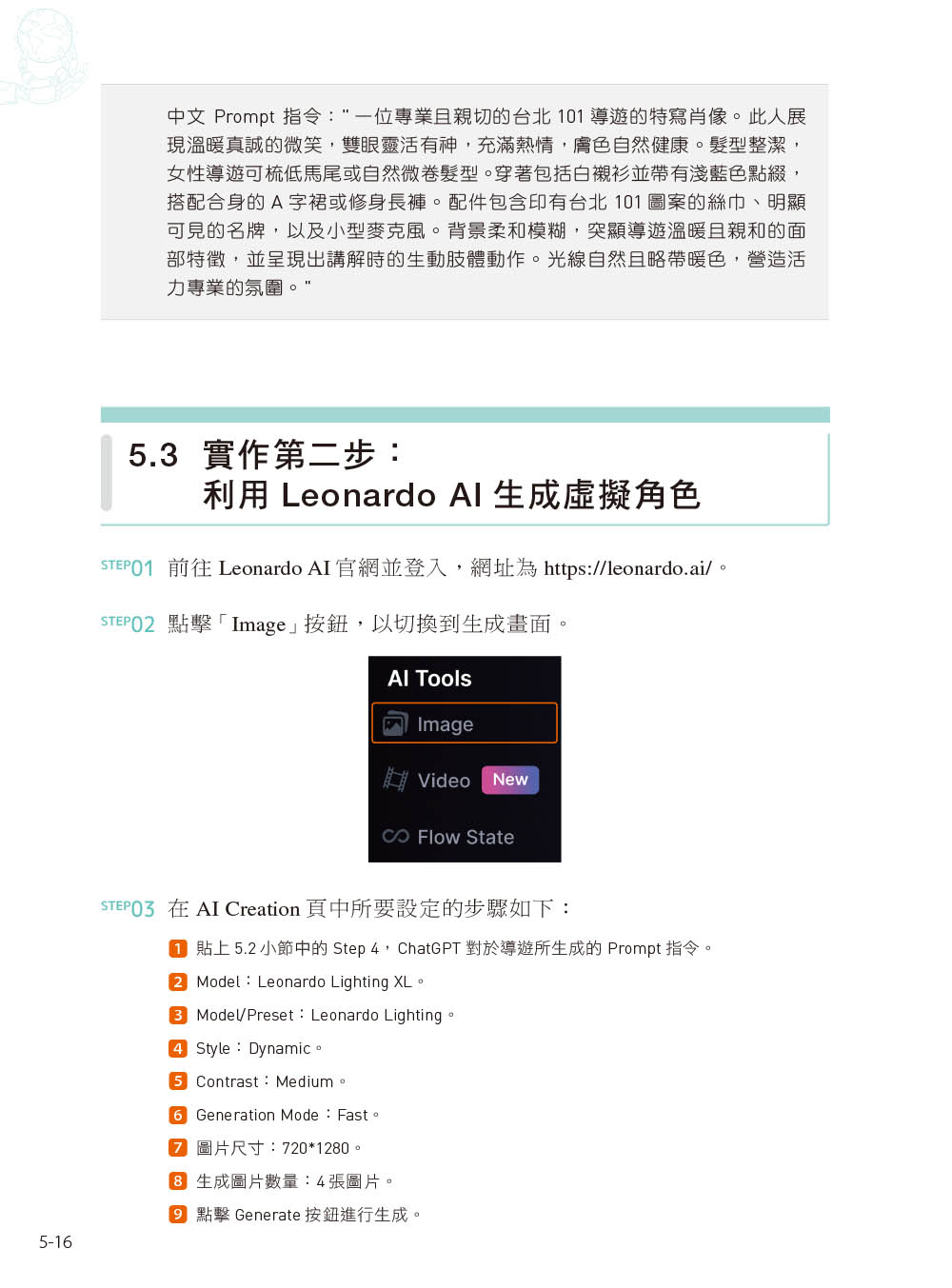 中文 Prompt 指令：" 一位專業且親切的台北 101 導遊的特寫肖像。此人展現溫暖真誠的微笑，雙眼靈活有神，充滿熱情，膚色自然健康。髮型整潔，女性導遊可梳低馬尾或自然微卷髮型。穿著包括白襯衫並帶有淺藍色點綴，搭配合身的 A 字裙或修身長褲。配件包含印有台北 101 圖案的絲巾、明顯可見的名牌，以及小型麥克風。背景柔和模糊，突顯導遊溫暖且親和的面部特徵，並呈現出講解時的生動肢體動作。光線自然且略帶暖色，營造活力專業的氛圍。"

5.3 實作第二步：
利用 Leonardo AI 生成虛擬角色

STEP01 前往 Leonardo AI 官網並登入，網址為 https://leonardo.ai/。

STEP02 點擊「Image」按鈕，以切換到生成畫面。

AI Tools
Image
Video New
Flow State

STEP03 在 AI Creation 頁中所要設定的步驟如下：

1 貼上 5.2 小節中的 Step 4，ChatGPT 對於導遊所生成的 Prompt 指令。
2 Model：Leonardo Lighting XL。
3 Model/Preset：Leonardo Lighting。
4 Style：Dynamic。
5 Contrast：Medium。
6 Generation Mode：Fast。
7 圖片尺寸：720*1280。
8 生成圖片數量：4 張圖片。
9 點擊 Generate 按鈕進行生成。

5-16